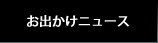 お出かけニュース